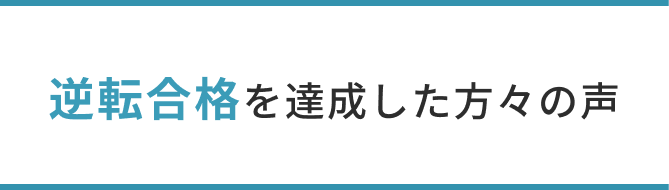 逆転合格を達成した方々の声